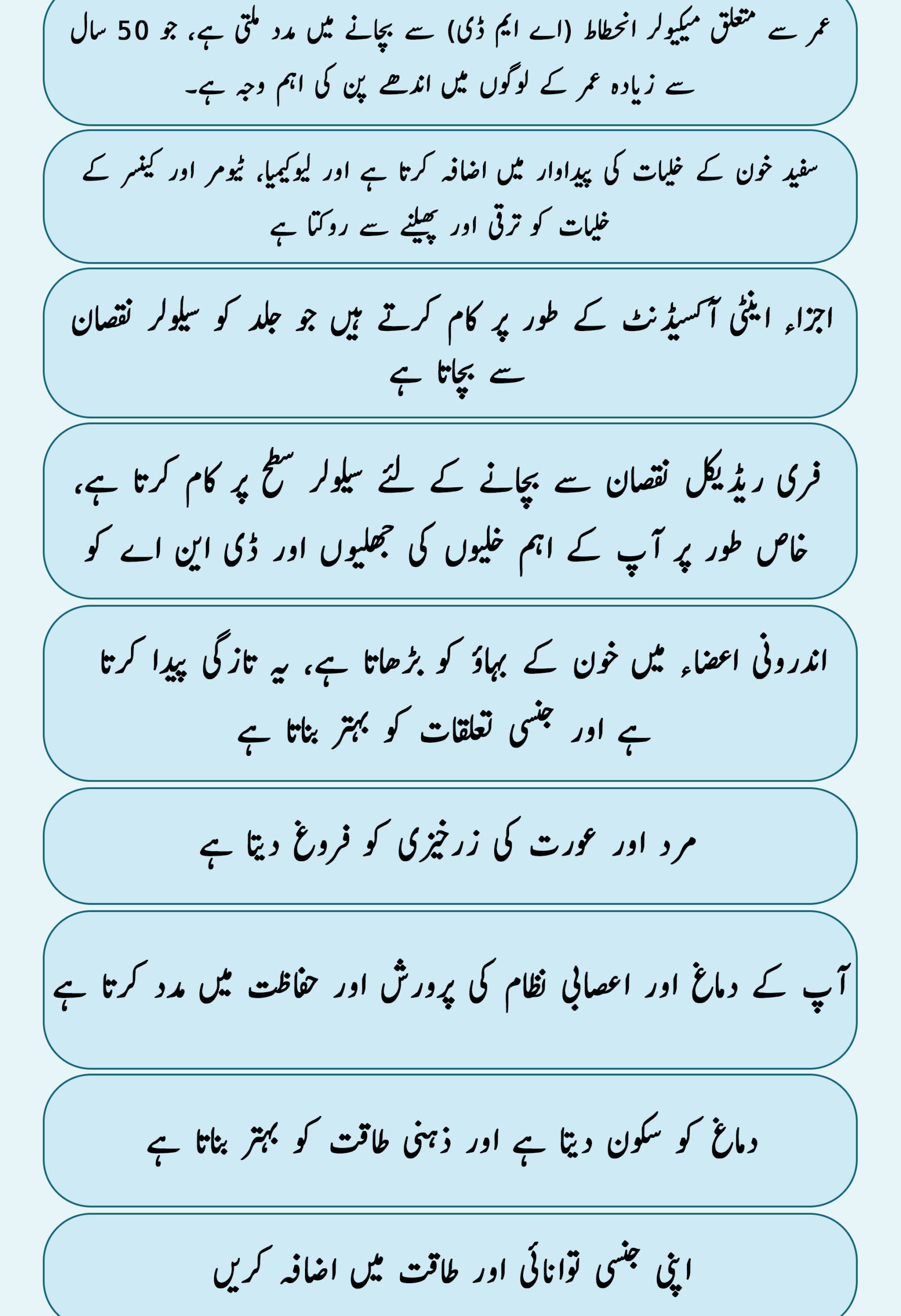 عمر سے متعلق میکیولر انحطاط (اے ایم ڈی) سے بچانے میں مدد ملتی ہے، جو 50 سال سے زیادہ عمر کے لوگوں میں اندھے پن کی اہم وجہ ہے۔

سفید خون کے خلیات کی پیداوار میں اضافہ کرتا ہے اور لیوکیمیا، ٹیومر اور کینسر کے خلیات کو ترقی اور پھیلنے سے روکتا ہے

اجزاء اینٹی آکسیڈنٹ کے طور پر کام کرتے ہیں جو جلد کو سیلولر نقصان سے بچاتا ہے

فری ریڈیکل نقصان سے بچانے کے لئے سیلولر سطح پر کام کرتا ہے، خاص طور پر آپ کے اہم خلیوں کی جھلیوں اور ڈی این اے کو

اندرونی اعضاء میں خون کے بہاؤ کو بڑھاتا ہے، یہ تازگی پیدا کرتا ہے اور جنسی تعلقات کو بہتر بناتا ہے

مرد اور عورت کی زرخیزی کو فروغ دیتا ہے

آپ کے دماغ اور اعصابی نظام کی پرورش اور حفاظت میں مدد کرتا ہے

دماغ کو سکون دیتا ہے اور ذہنی طاقت کو بہتر بناتا ہے

اپنی جنسی توانائی اور طاقت میں اضافہ کریں